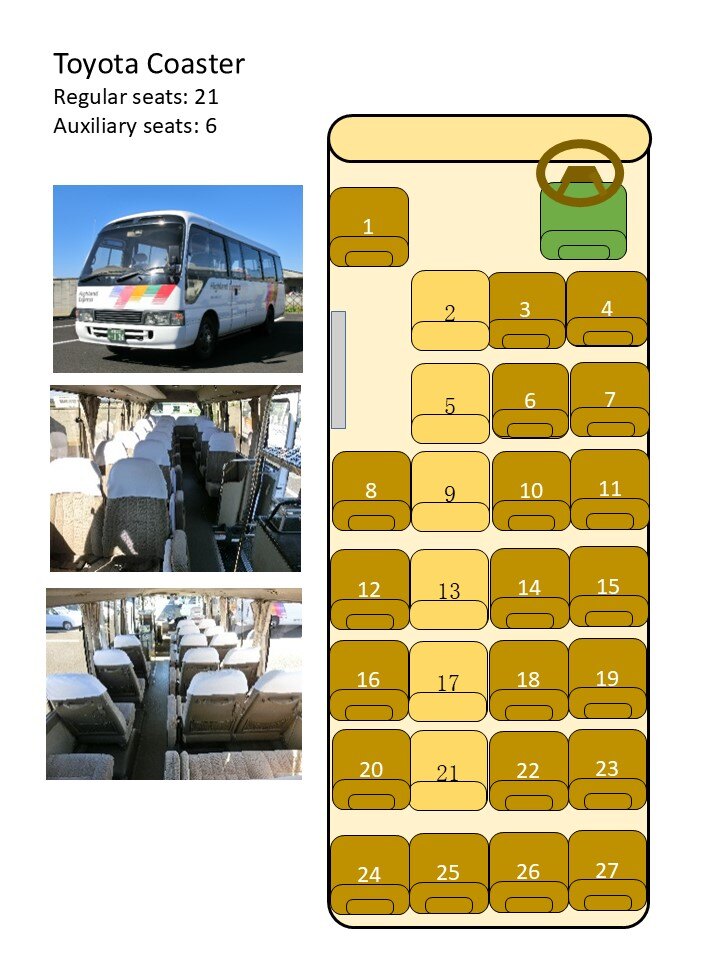 Toyota Coaster
Regular seats: 21
Auxiliary seats: 6

Highland Express

1

2 3 4

5 6 7

8 9 10 11

12 13 14 15

16 17 18 19

20 21 22 23

24 25 26 27